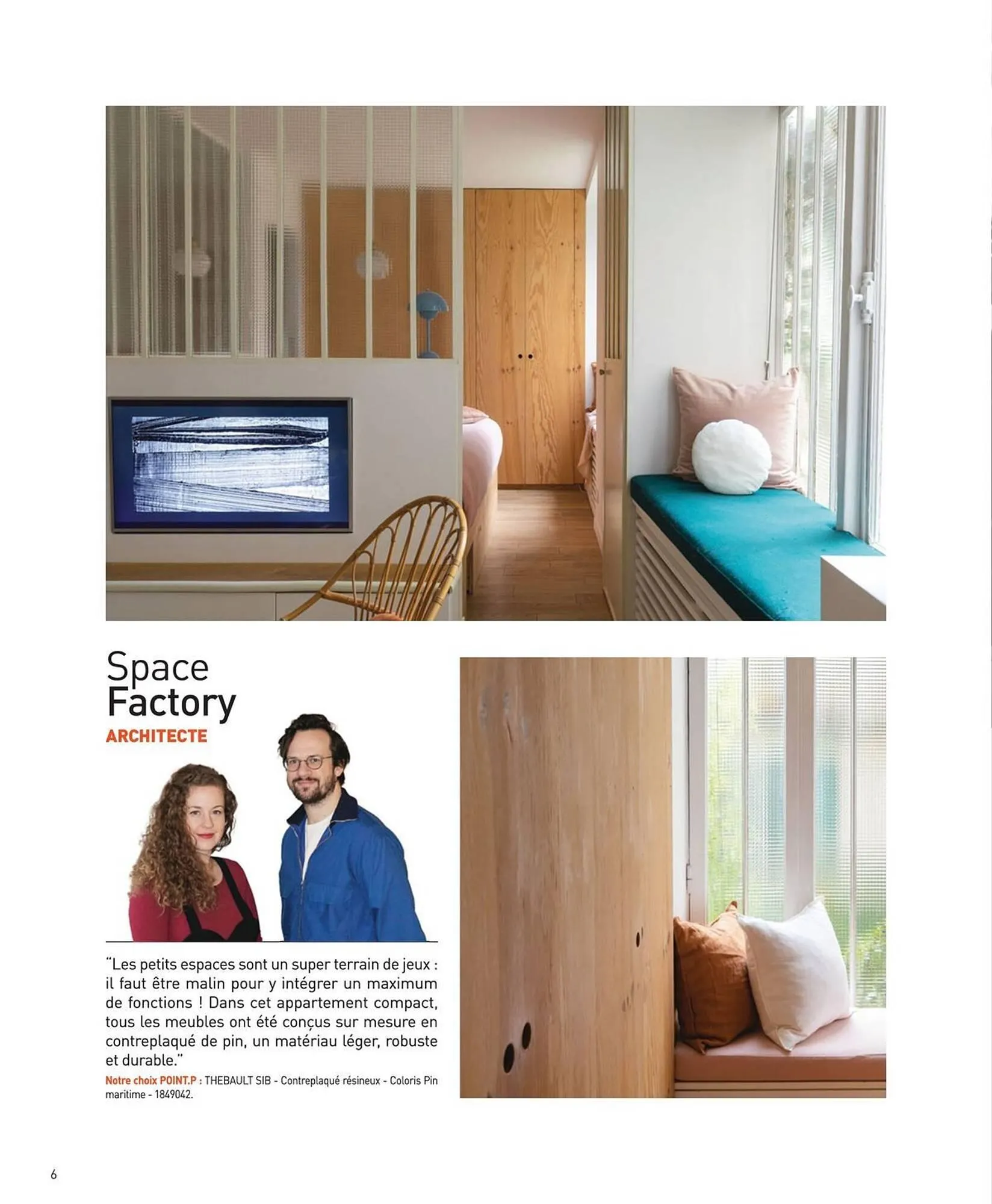 Space Factory
ARCHITECTE

"Les petits espaces sont un super terrain de jeux : il faut être malin pour y intégrer un maximum de fonctions ! Dans cet appartement compact, tous les meubles ont été conçus sur mesure en contreplaqué de pin, un matériau léger, robuste et durable."

Notre choix POINT.P : THEBAULT SIB - Contreplaqué résineux - Coloris Pin maritime - 1849042.

6